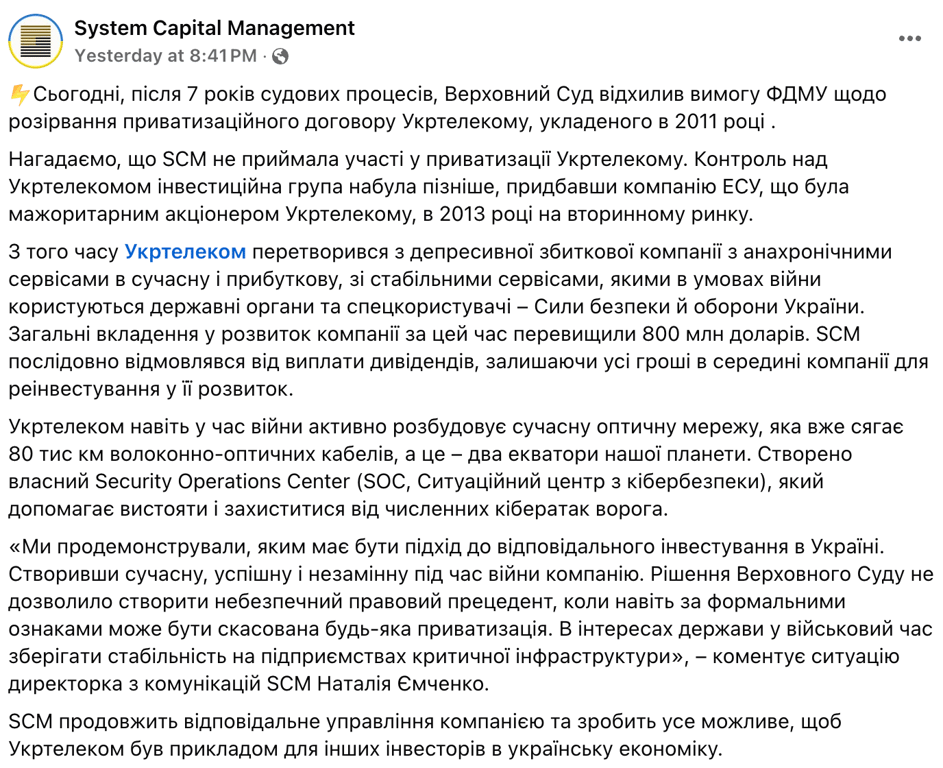 System Capital Management
Yesterday at 8:41 PM ·

⚡Сьогодні, після 7 років судових процесів, Верховний Суд відхилив вимогу ФДМУ щодо розірвання приватизаційного договору Укртелекому, укладеного в 2011 році .

Нагадаємо, що SCM не приймала участі у приватизації Укртелекому. Контроль над Укртелекомом інвестиційна група набула пізніше, придбавши компанію ЕСУ, що була мажоритарним акціонером Укртелекому, в 2013 році на вторинному ринку.

З того часу Укртелеком перетворився з депресивної збиткової компанії з анахронічними сервісами в сучасну і прибуткову, зі стабільними сервісами, якими в умовах війни користуються державні органи та спецкористувачі – Сили безпеки й оборони України. Загальні вкладення у розвиток компанії за цей час перевищили 800 млн доларів. SCM послідовно відмовлявся від виплати дивідендів, залишаючи усі гроші в середині компанії для реінвестування у її розвиток.

Укртелеком навіть у час війни активно розбудовує сучасну оптичну мережу, яка вже сягає 80 тис км волоконно-оптичних кабелів, а це – два екватори нашої планети. Створено власний Security Operations Center (SOC, Ситуаційний центр з кібербезпеки), який допомагає вистояти і захиститися від численних кібератак ворога.

«Ми продемонстрували, яким має бути підхід до відповідального інвестування в Україні. Створивши сучасну, успішну і незамінну під час війни компанію. Рішення Верховного Суду не дозволило створити небезпечний правовий прецедент, коли навіть за формальними ознаками може бути скасована будь-яка приватизація. В інтересах держави у військовий час зберігати стабільність на підприємствах критичної інфраструктури», – коментує ситуацію директорка з комунікацій SCM Наталія Ємченко.

SCM продовжить відповідальне управління компанією та зробить усе можливе, щоб Укртелеком був прикладом для інших інвесторів в українську економіку.